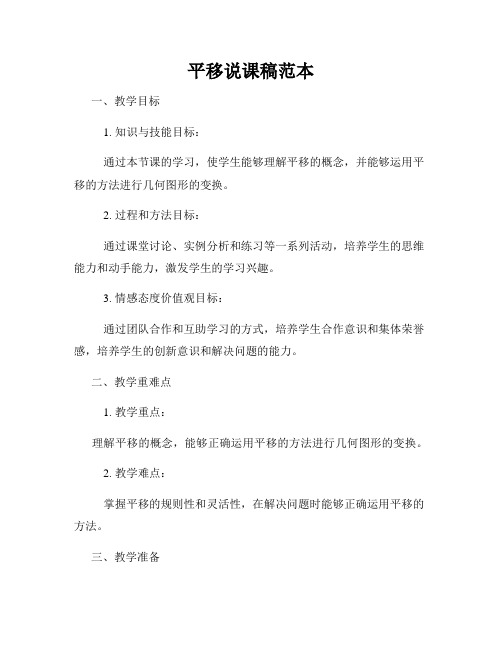 平移说课稿范本

一、教学目标

1. 知识与技能目标：

通过本节课的学习，使学生能够理解平移的概念，并能够运用平移的方法进行几何图形的变换。

2. 过程和方法目标：

通过课堂讨论、实例分析和练习等一系列活动，培养学生的思维能力和动手能力，激发学生的学习兴趣。

3. 情感态度价值观目标：

通过团队合作和互助学习的方式，培养学生合作意识和集体荣誉感，培养学生的创新意识和解决问题的能力。

二、教学重难点

1. 教学重点：

理解平移的概念，能够正确运用平移的方法进行几何图形的变换。

2. 教学难点：

掌握平移的规则性和灵活性，在解决问题时能够正确运用平移的方法。

三、教学准备